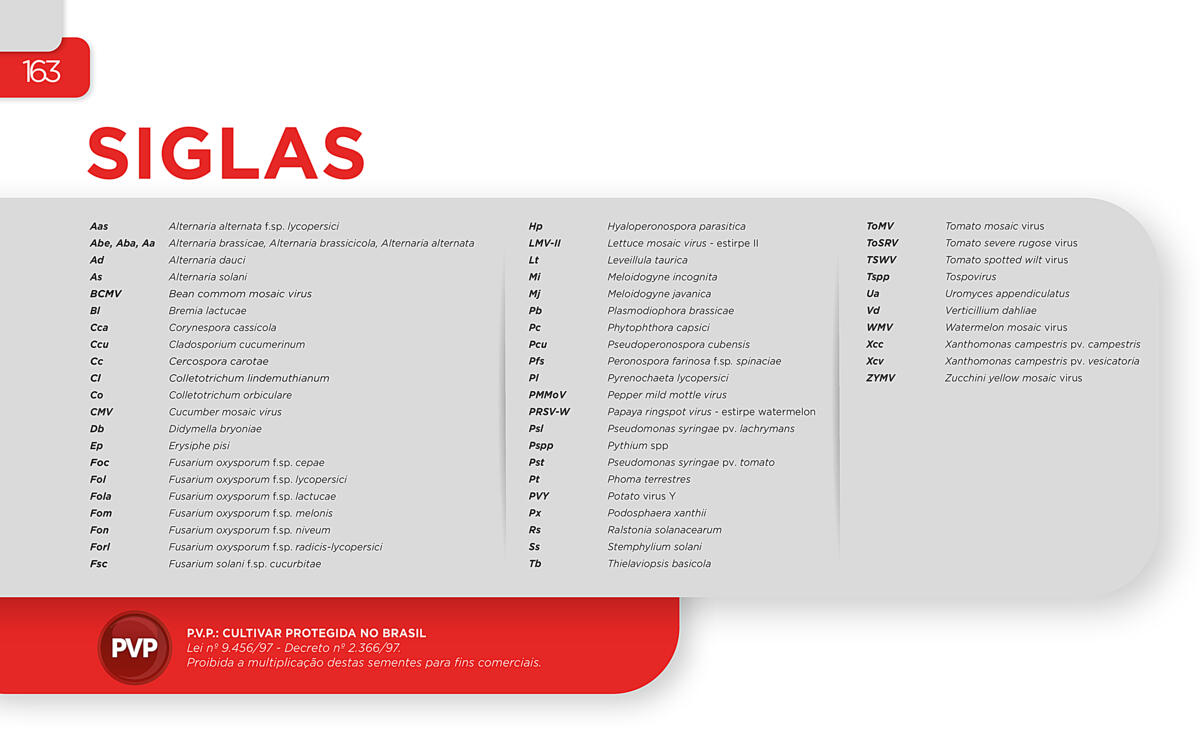 163

SIGLAS

Aas Alternaria alternata f.sp. lycopersici
Abe, Aba, Aa Alternaria brassicae, Alternaria brassicicola, Alternaria alternata
Ad Alternaria dauci
As Alternaria solani
BCMV Bean commom mosaic virus
Bl Bremia lactucae
Cca Corynespora cassicola
Ccu Cladosporium cucumerinum
Cc Cercospora carotae
Cl Colletotrichum lindemuthianum
Co Colletotrichum orbiculare
CMV Cucumber mosaic virus
Db Didymella bryoniae
Ep Erysiphe pisi
Foc Fusarium oxysporum f.sp. cepae
Fol Fusarium oxysporum f.sp. lycopersici
Fola Fusarium oxysporum f.sp. lactucae
Fom Fusarium oxysporum f.sp. melonis
Fon Fusarium oxysporum f.sp. niveum
Forl Fusarium oxysporum f.sp. radicis-lycopersici
Fsc Fusarium solani f.sp. cucurbitae

Hp Hyaloperonospora parasitica
LMV-II Lettuce mosaic virus - estirpe II
Lt Leveillula taurica
Mi Meloidogyne incognita
Mj Meloidogyne javanica
Pb Plasmodiophora brassicae
Pc Phytophthora capsici
Pcu Pseudoperonospora cubensis
Pfs Peronospora farinosa f.sp. spinaciae
Pl Pyrenochaeta lycopersici
PMMoV Pepper mild mottle virus
PRSV-W Papaya ringspot virus - estirpe watermelon
Psl Pseudomonas syringae pv. lachrymans
Pspp Pythium spp
Pst Pseudomonas syringae pv. tomato
Pt Phoma terrestres
PVY Potato virus Y
Px Podosphaera xanthii
Rs Ralstonia solanacearum
Ss Stemphylium solani
Tb Thielaviopsis basicola

ToMV Tomato mosaic virus
ToSRV Tomato severe rugose virus
TSWV Tomato spotted wilt virus
Tspp Tospovirus
Ua Uromyces appendiculatus
Vd Verticillium dahliae
WMV Watermelon mosaic virus
Xcc Xanthomonas campestris pv. campestris
Xcv Xanthomonas campestris pv. vesicatoria
ZYMV Zucchini yellow mosaic virus

PVP

P.V.P.: CULTIVAR PROTEGIDA NO BRASIL
Lei nº 9.456/97 - Decreto nº 2.366/97.
Proibida a multiplicação destas sementes para fins comerciais.